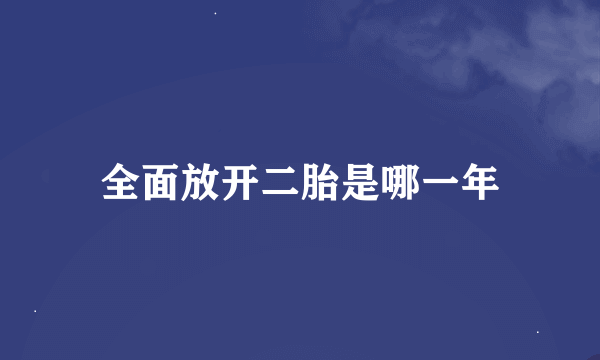 全面放开二胎是哪一年